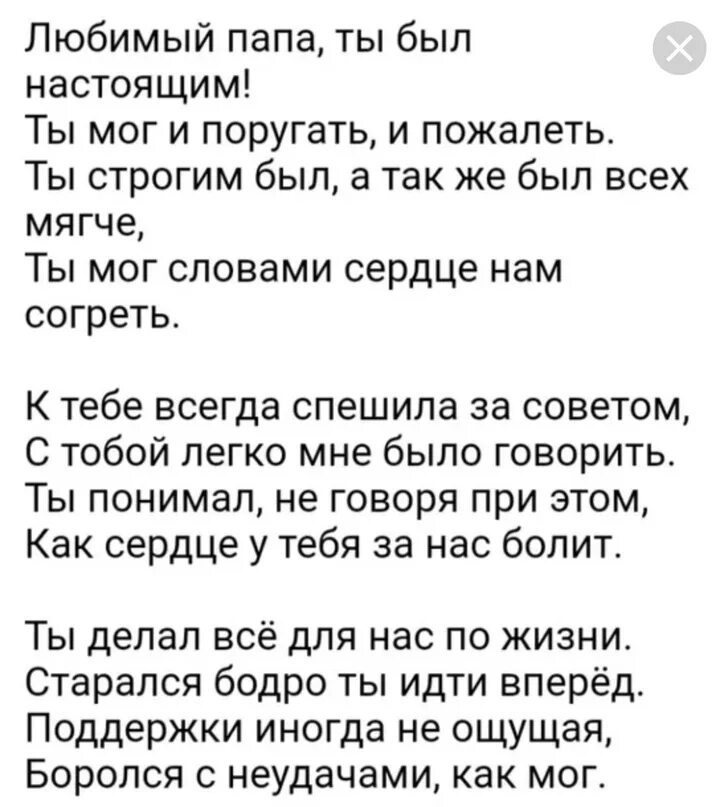 Любимый папа, ты был настоящим!
Ты мог и поругать, и пожалеть.
Ты строгим был, а так же был всех мягче,
Ты мог словами сердце нам согреть.

К тебе всегда спешила за советом,
С тобой легко мне было говорить.
Ты понимал, не говоря при этом,
Как сердце у тебя за нас болит.

Ты делал всё для нас по жизни.
Старался бодро ты идти вперёд.
Поддержки иногда не ощущая,
Боролся с неудачами, как мог.